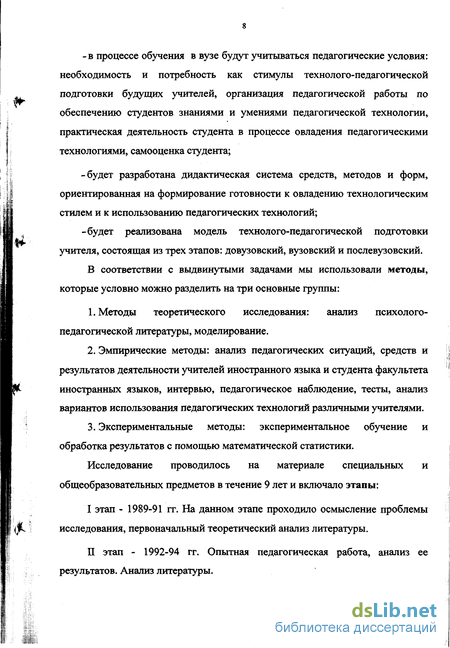 8

- в процессе обучения в вузе будут учитываться педагогические условия: необходимость и потребность как стимулы технолого-педагогической подготовки будущих учителей, организация педагогической работы по обеспечению студентов знаниями и умениями педагогической технологии, практическая деятельность студента в процессе овладения педагогическими технологиями, самооценка студента;

- будет разработана дидактическая система средств, методов и форм, ориентированная на формирование готовности к овладению технологическим стилем и к использованию педагогических технологий;

- будет реализована модель технолого-педагогической подготовки учителя, состоящая из трех этапов: довузовский, вузовский и послевузовский.

В соответствии с выдвинутыми задачами мы использовали методы, которые условно можно разделить на три основные группы:

1. Методы теоретического исследования: анализ психолого-педагогической литературы, моделирование.

2. Эмпирические методы: анализ педагогических ситуаций, средств и результатов деятельности учителей иностранного языка и студента факультета иностранных языков, интервью, педагогическое наблюдение, тесты, анализ вариантов использования педагогических технологий различными учителями.

3. Экспериментальные методы: экспериментальное обучение и обработка результатов с помощью математической статистики.

Исследование проводилось на материале специальных и общеобразовательных предметов в течение 9 лет и включало этапы:

I этап - 1989-91 гг. На данном этапе проходило осмысление проблемы исследования, первоначальный теоретический анализ литературы.

II этап - 1992-94 гг. Опытная педагогическая работа, анализ ее результатов. Анализ литературы.

dsLib.net
библиотека диссертаций